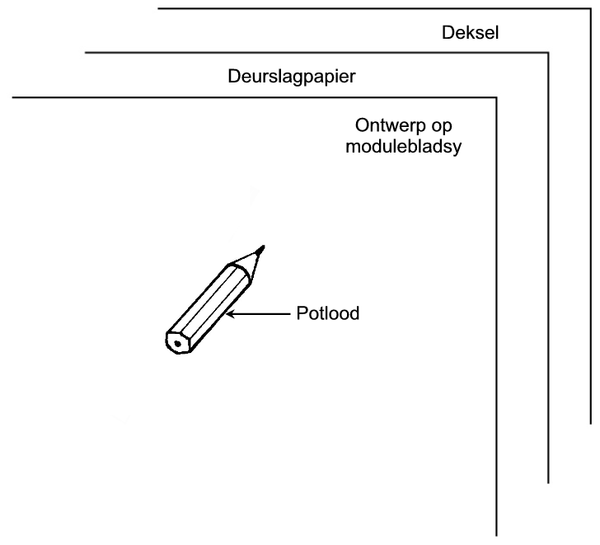 Deksel

Deurslagpapier

Ontwerp op modulebladsy

Potlood